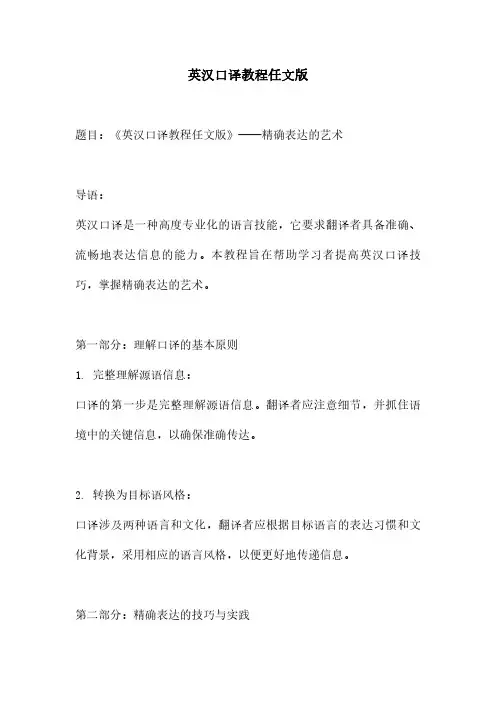 英汉口译教程任文版

题目：《英汉口译教程任文版》——精确表达的艺术

导语：

英汉口译是一种高度专业化的语言技能，它要求翻译者具备准确、流畅地表达信息的能力。本教程旨在帮助学习者提高英汉口译技巧，掌握精确表达的艺术。

第一部分：理解口译的基本原则

1. 完整理解源语信息：

口译的第一步是完整理解源语信息。翻译者应注意细节，并抓住语境中的关键信息，以确保准确传达。

2. 转换为目标语风格：

口译涉及两种语言和文化，翻译者应根据目标语言的表达习惯和文化背景，采用相应的语言风格，以便更好地传递信息。

第二部分：精确表达的技巧与实践